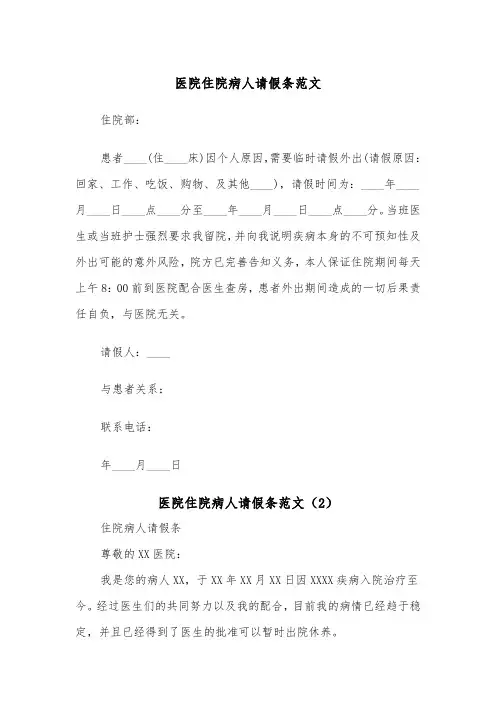 医院住院病人请假条范文

住院部：

患者____(住____床)因个人原因,需要临时请假外出(请假原因：回家、工作、吃饭、购物、及其他____)，请假时间为：____年____月____日____点____分至____年____月____日____点____分。当班医生或当班护士强烈要求我留院，并向我说明疾病本身的不可预知性及外出可能的意外风险，院方已完善告知义务，本人保证住院期间每天上午8：00前到医院配合医生查房，患者外出期间造成的一切后果责任自负，与医院无关。

请假人：____

与患者关系：

联系电话：

年____月____日

医院住院病人请假条范文（2）

住院病人请假条

尊敬的XX医院：

我是您的病人XX，于XX年XX月XX日因XXXX疾病入院治疗至今。经过医生们的共同努力以及我的配合，目前我的病情已经趋于稳定，并且已经得到了医生的批准可以暂时出院休养。